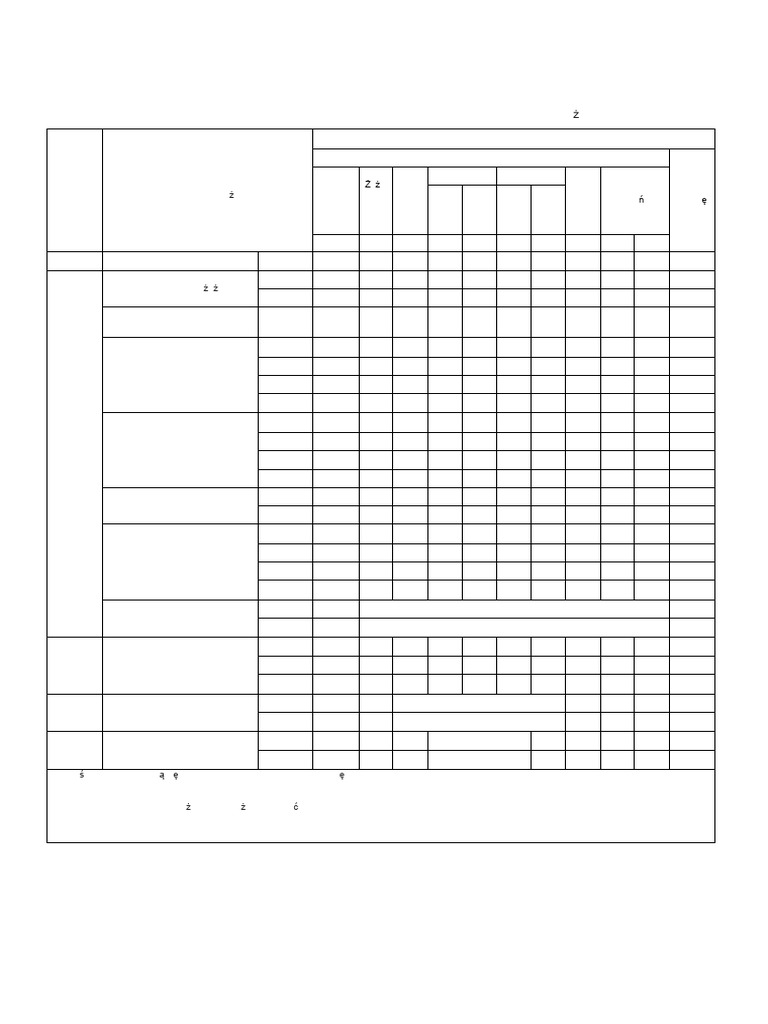 ż

ż

Ż ż

ń

ę

ż ż

ś ą ę ę

ż ż ć